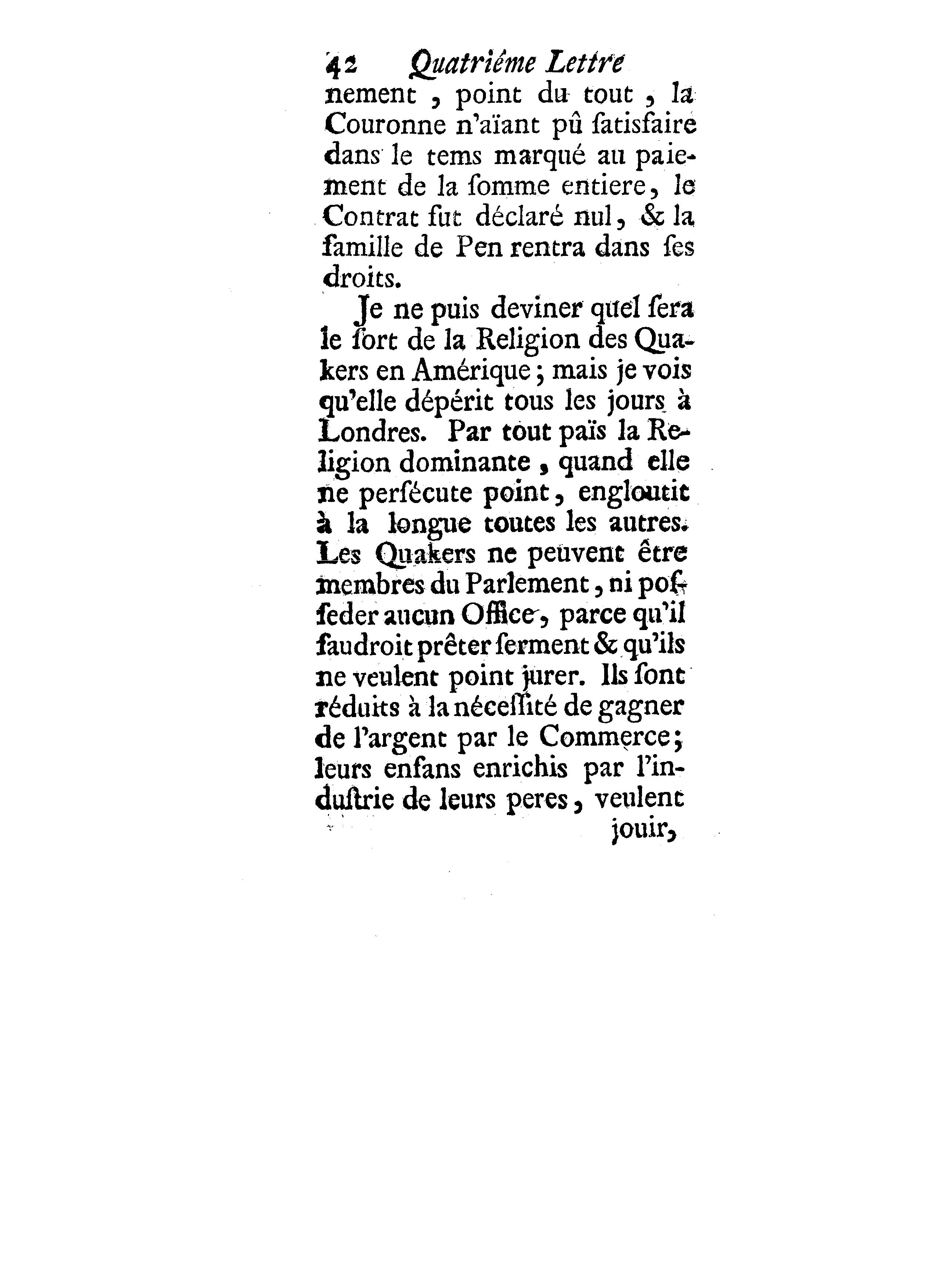 42 Quatriéme Lettre

nement, point du tout, la Couronne n'aïant pû ſatisfaire dans le tems marqué au paiement de la ſomme entiere, le Contrat fut déclaré nul, & la famille de Pen rentra dans ſes droits.

Je ne puis deviner quel ſera le ſort de la Religion des Quakers en Amérique; mais je vois qu'elle dépérit tous les jours à Londres. Par tout païs la Religion dominante, quand elle ne perſécute point, engloutit à la longue toutes les autres. Les Quakers ne peuvent être membres du Parlement, ni poſſeder aucun Office, parce qu'il faudroit prêter ſerment & qu'ils ne veulent point jurer. Ils ſont réduits à la néceſſité de gagner de l'argent par le Commerce; leurs enfans enrichis par l'induſtrie de leurs peres, veulent jouir,